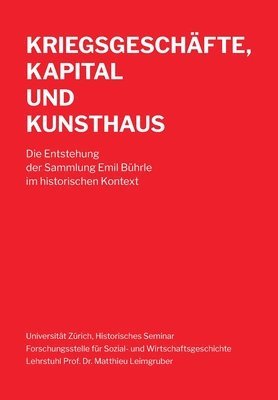 KRIEGSGESCHÄFTE,
KAPITAL
UND
KUNSTHAUS

Die Entstehung
der Sammlung Emil Bührle
im historischen Kontext

Universität Zürich, Historisches Seminar
Forschungsstelle für Sozial- und Wirtschaftsgeschichte
Lehrstuhl Prof. Dr. Matthieu Leimgruber